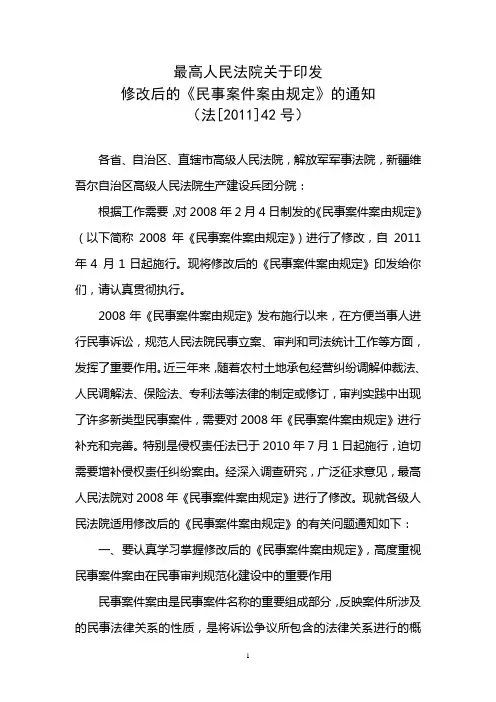 最高人民法院关于印发
修改后的《民事案件案由规定》的通知
（法[2011]42 号）

各省、自治区、直辖市高级人民法院，解放军军事法院，新疆维吾尔自治区高级人民法院生产建设兵团分院：

根据工作需要，对 2008 年 2 月 4 日制发的《民事案件案由规定》（以下简称 2008 年《民事案件案由规定》）进行了修改，自 2011 年 4 月 1 日起施行。现将修改后的《民事案件案由规定》印发给你们，请认真贯彻执行。

2008 年《民事案件案由规定》发布施行以来，在方便当事人进行民事诉讼，规范人民法院民事立案、审判和司法统计工作等方面，发挥了重要作用。近三年来，随着农村土地承包经营纠纷调解仲裁法、人民调解法、保险法、专利法等法律的制定或修订，审判实践中出现了许多新类型民事案件，需要对 2008 年《民事案件案由规定》进行补充和完善。特别是侵权责任法已于 2010 年 7 月 1 日起施行，迫切需要增补侵权责任纠纷案由。经深入调查研究，广泛征求意见，最高人民法院对 2008 年《民事案件案由规定》进行了修改。现就各级人民法院适用修改后的《民事案件案由规定》的有关问题通知如下：

一、要认真学习掌握修改后的《民事案件案由规定》，高度重视民事案件案由在民事审判规范化建设中的重要作用

民事案件案由是民事案件名称的重要组成部分，反映案件所涉及的民事法律关系的性质，是将诉讼争议所包含的法律关系进行的概

1